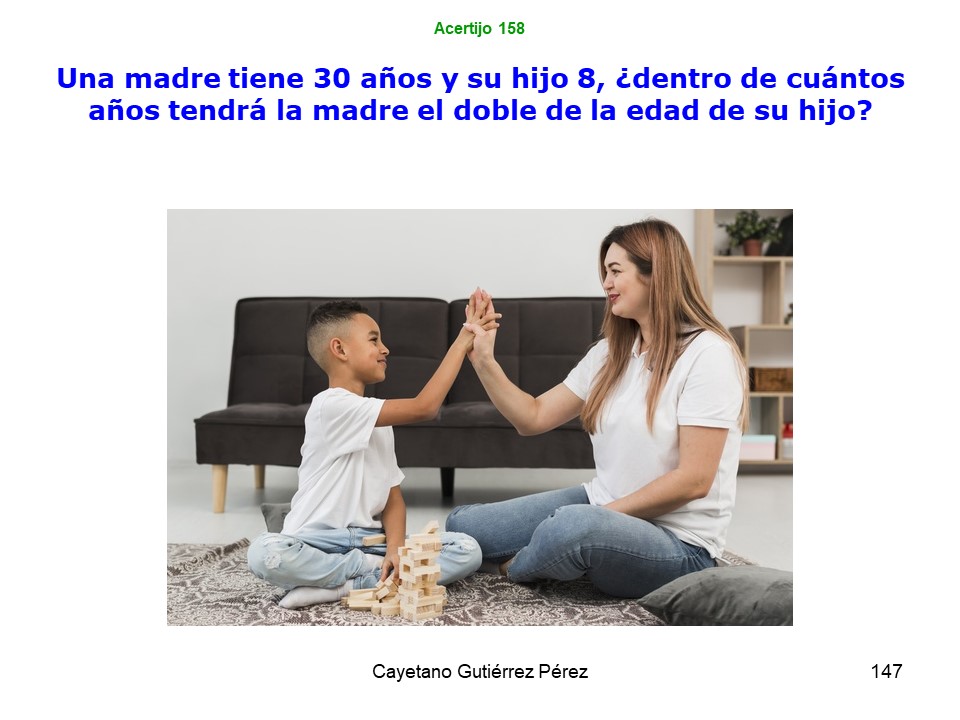 Acertijo 158

Una madre tiene 30 años y su hijo 8, ¿dentro de cuántos años tendrá la madre el doble de la edad de su hijo?

Cayetano Gutiérrez Pérez

147